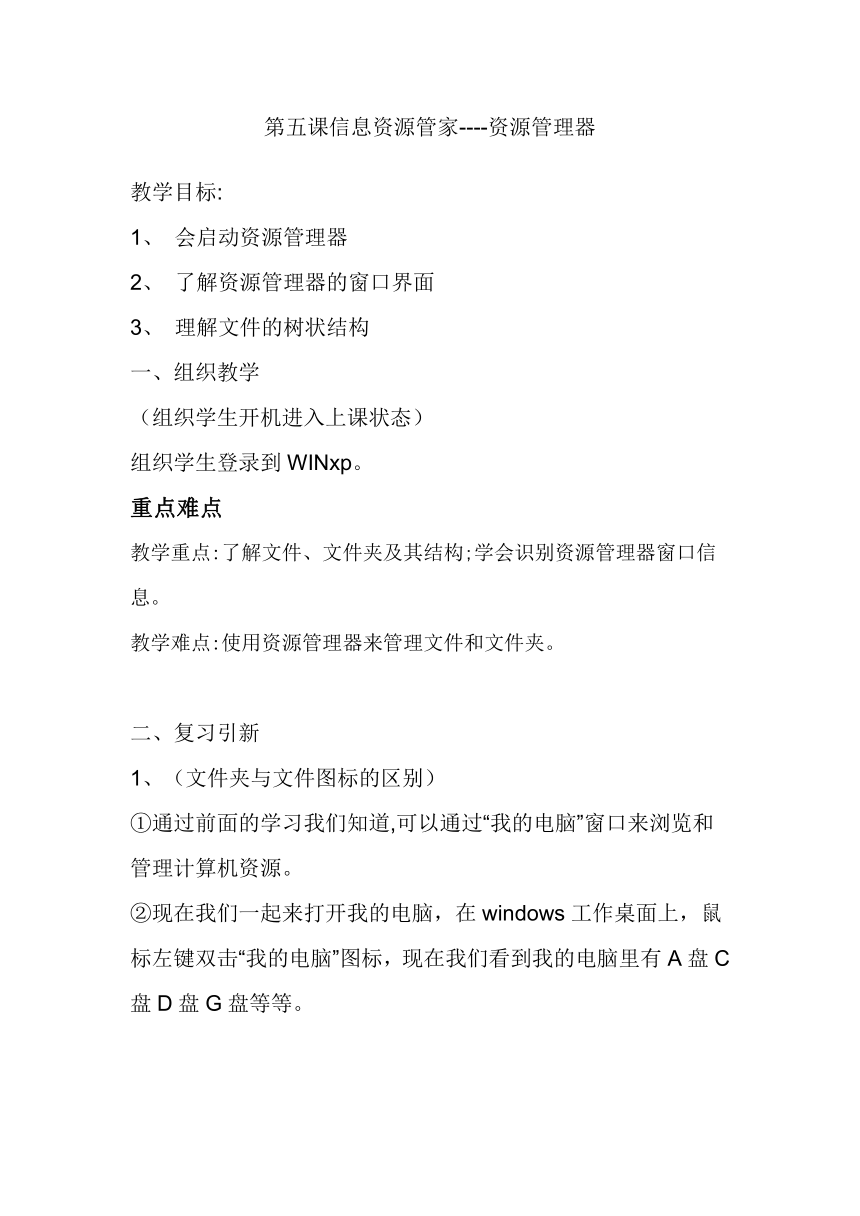 第五课信息资源管家----资源管理器

教学目标:

1、 会启动资源管理器

2、 了解资源管理器的窗口界面

3、 理解文件的树状结构

一、组织教学

（组织学生开机进入上课状态）

组织学生登录到 WINxp。

重点难点

教学重点:了解文件、文件夹及其结构;学会识别资源管理器窗口信息。

教学难点:使用资源管理器来管理文件和文件夹。

二、复习引新

1、（文件夹与文件图标的区别）

①通过前面的学习我们知道,可以通过“我的电脑”窗口来浏览和管理计算机资源。

②现在我们一起来打开我的电脑，在 windows 工作桌面上，鼠标左键双击“我的电脑”图标，现在我们看到我的电脑里有 A 盘 C 盘 D 盘 G 盘等等。